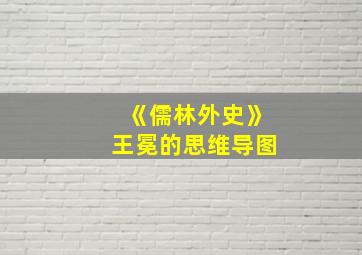 《儒林外史》
王冕的思维导图